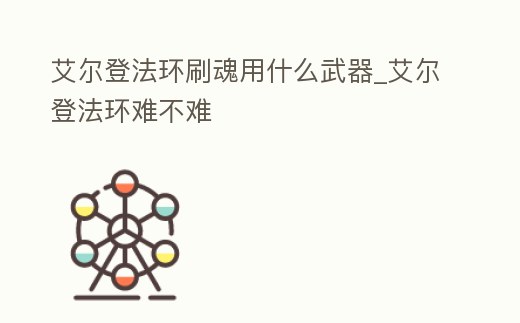 艾尔登法环刷魂用什么武器_艾尔登法环难不难